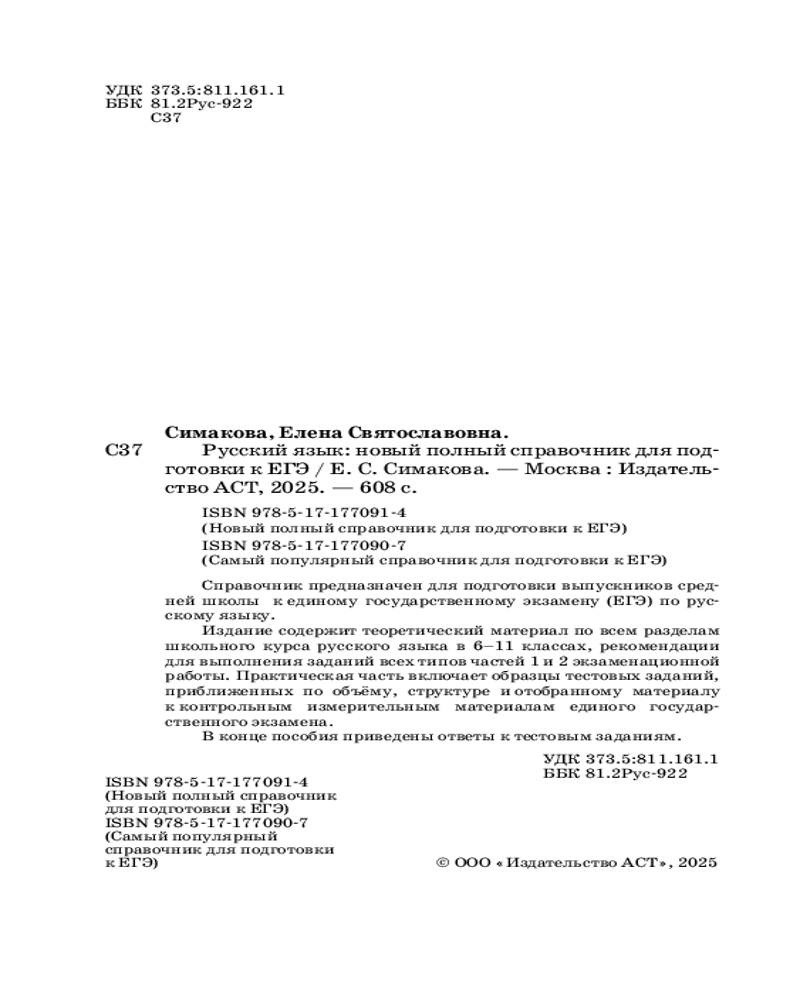 УДК 373.5:811.161.1
ББК 81.2Рус-922
С37

Симакова, Елена Святославовна.
С37 Русский язык: новый полный справочник для подготовки к ЕГЭ / Е. С. Симакова. — Москва : Издательство АСТ, 2025. — 608 с.

ISBN 978-5-17-177091-4
(Новый полный справочник для подготовки к ЕГЭ)
ISBN 978-5-17-177090-7
(Самый популярный справочник для подготовки к ЕГЭ)

Справочник предназначен для подготовки выпускников средней школы к единому государственному экзамену (ЕГЭ) по русскому языку.

Издание содержит теоретический материал по всем разделам школьного курса русского языка в 6–11 классах, рекомендации для выполнения заданий всех типов частей 1 и 2 экзаменационной работы. Практическая часть включает образцы тестовых заданий, приближенных по объёму, структуре и отобранному материалу к контрольным измерительным материалам единого государственного экзамена.

В конце пособия приведены ответы к тестовым заданиям.

УДК 373.5:811.161.1
ББК 81.2Рус-922

ISBN 978-5-17-177091-4
(Новый полный справочник для подготовки к ЕГЭ)
ISBN 978-5-17-177090-7
(Самый популярный справочник для подготовки к ЕГЭ)

© ООО «Издательство АСТ», 2025